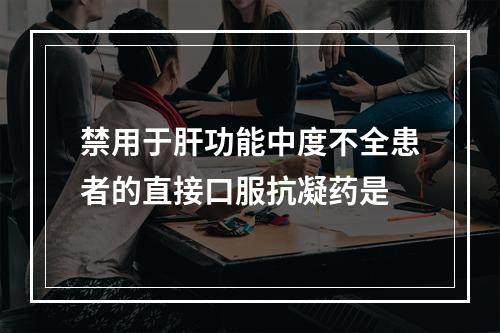 禁用于肝功能中度不全患者的直接口服抗凝药是